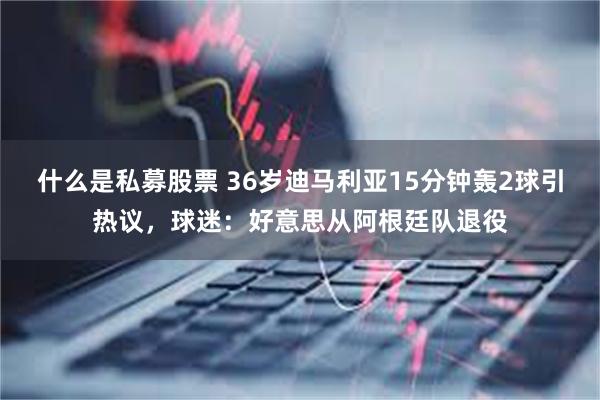 什么是私募股票 36岁迪马利亚15分钟轰2球引热议，球迷：好意思从阿根廷队退役